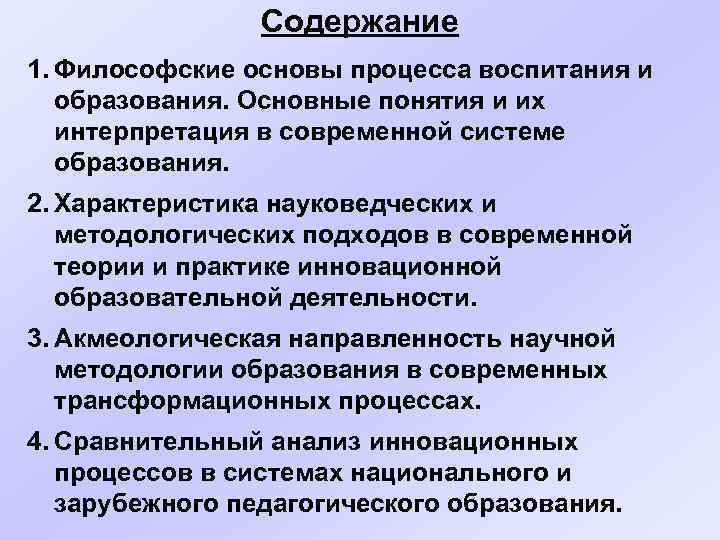 Содержание

1. Философские основы процесса воспитания и образования. Основные понятия и их интерпретация в современной системе образования.

2. Характеристика науковедческих и методологических подходов в современной теории и практике инновационной образовательной деятельности.

3. Акмеологическая направленность научной методологии образования в современных трансформационных процессах.

4. Сравнительный анализ инновационных процессов в системах национального и зарубежного педагогического образования.